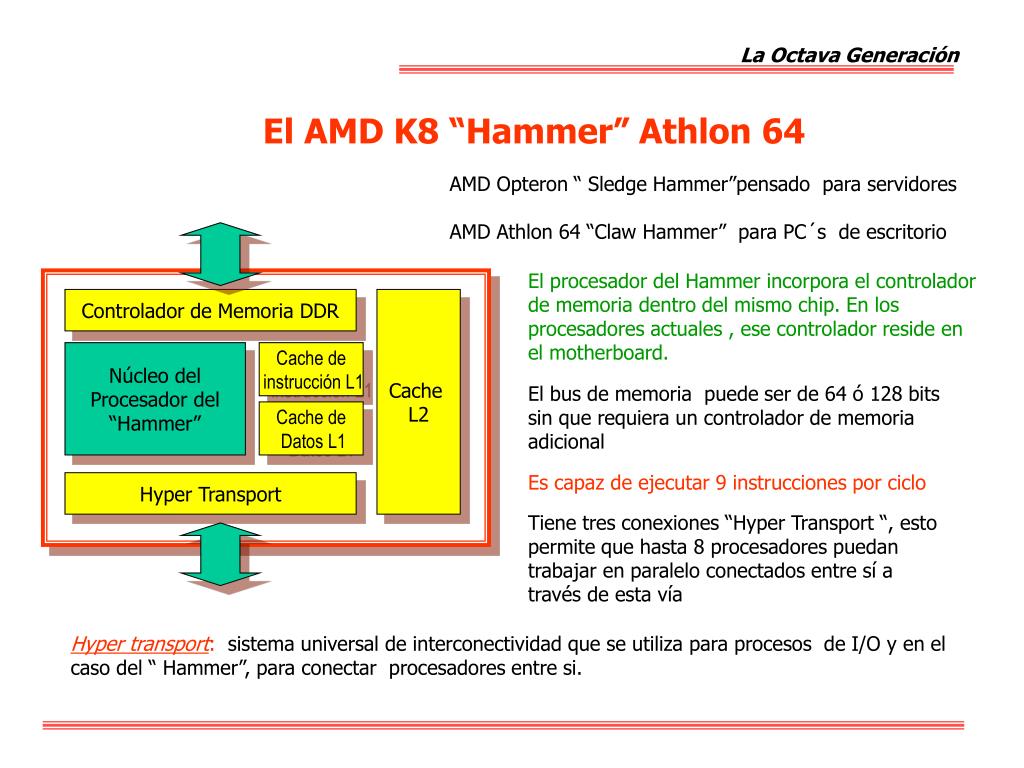 La Octava Generación

El AMD K8 “Hammer” Athlon 64

AMD Opteron “ Sledge Hammer”pensado para servidores

AMD Athlon 64 “Claw Hammer” para PC´s de escritorio

Controlador de Memoria DDR

Núcleo del Procesador del “Hammer”

Cache de instrucción L1

Cache de Datos L1

Cache L2

Hyper Transport

El procesador del Hammer incorpora el controlador de memoria dentro del mismo chip. En los procesadores actuales , ese controlador reside en el motherboard.

El bus de memoria puede ser de 64 ó 128 bits sin que requiera un controlador de memoria adicional

Es capaz de ejecutar 9 instrucciones por ciclo

Tiene tres conexiones “Hyper Transport “, esto permite que hasta 8 procesadores puedan trabajar en paralelo conectados entre sí a través de esta vía

Hyper transport: sistema universal de interconectividad que se utiliza para procesos de I/O y en el caso del “ Hammer”, para conectar procesadores entre si.